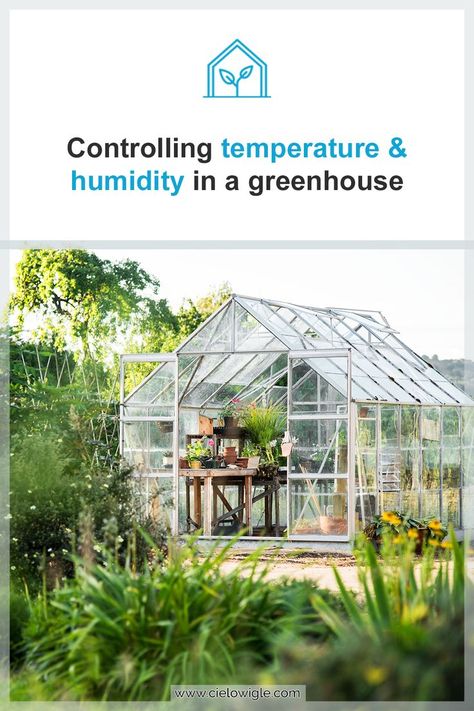 Controlling temperature & humidity in a greenhouse

www.cielowigle.com